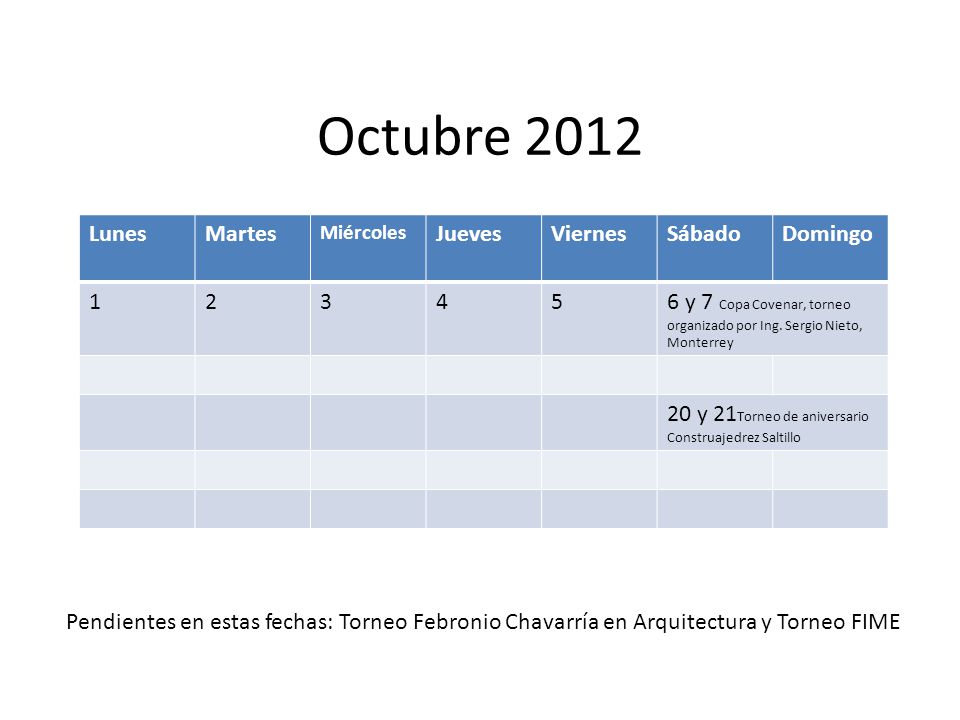 Octubre 2012

| Lunes | Martes | Miércoles | Jueves | Viernes | Sábado | Domingo |
|---|---|---|---|---|---|---|
| 1 | 2 | 3 | 4 | 5 | 6 y 7 Copa Covenar, torneo organizado por Ing. Sergio Nieto, Monterrey | |
| | | | | | | |
| | | | | | 20 y 21 Torneo de aniversario Construajedrez Saltillo | |
| | | | | | | |
| | | | | | | |

Pendientes en estas fechas: Torneo Febronio Chavarría en Arquitectura y Torneo FIME